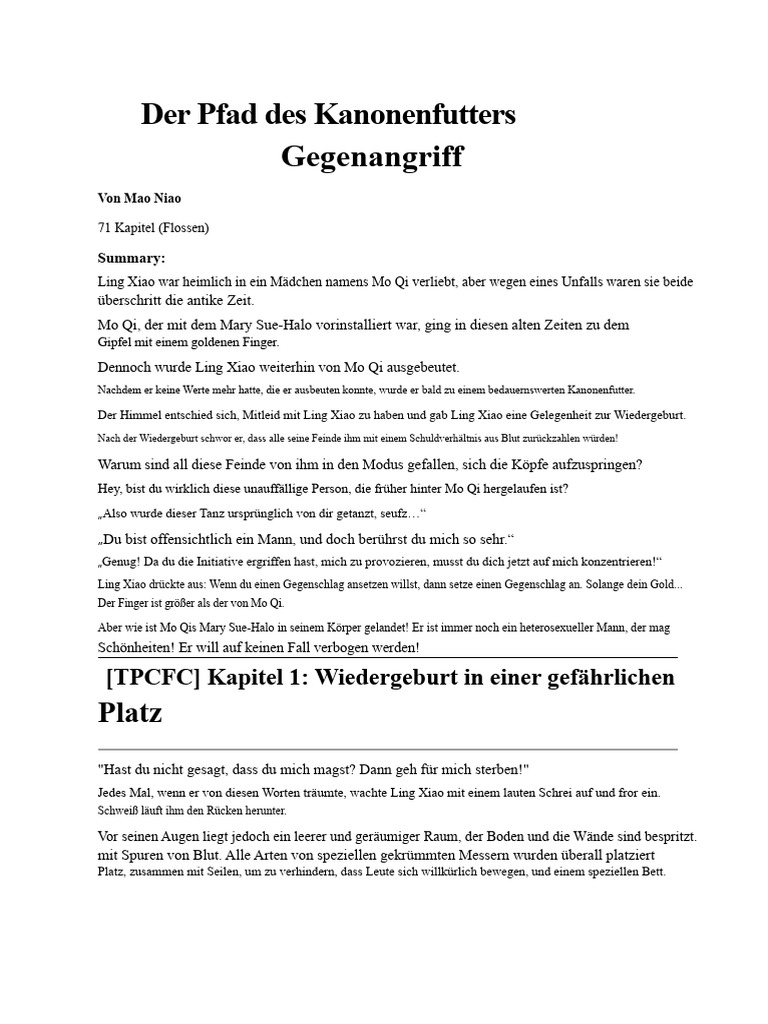 Der Pfad des Kanonenfutters Gegenangriff

Von Mao Niao

71 Kapitel (Flossen)

Summary:

Ling Xiao war heimlich in ein Mädchen namens Mo Qi verliebt, aber wegen eines Unfalls waren sie beide überschritt die antike Zeit.

Mo Qi, der mit dem Mary Sue-Halo vorinstalliert war, ging in diesen alten Zeiten zu dem Gipfel mit einem goldenen Finger.

Dennoch wurde Ling Xiao weiterhin von Mo Qi ausgebeutet.

Nachdem er keine Werte mehr hatte, die er ausbeuten konnte, wurde er bald zu einem bedauernswerten Kanonenfutter.

Der Himmel entschied sich, Mitleid mit Ling Xiao zu haben und gab Ling Xiao eine Gelegenheit zur Wiedergeburt.

Nach der Wiedergeburt schwor er, dass alle seine Feinde ihm mit einem Schuldverhältnis aus Blut zurückzahlen würden!

Warum sind all diese Feinde von ihm in den Modus gefallen, sich die Köpfe aufzuspringen?

Hey, bist du wirklich diese unauffällige Person, die früher hinter Mo Qi hergelaufen ist?

„Also wurde dieser Tanz ursprünglich von dir getanzt, seufz…“

„Du bist offensichtlich ein Mann, und doch berührst du mich so sehr.“

„Genug! Da du die Initiative ergriffen hast, mich zu provozieren, musst du dich jetzt auf mich konzentrieren!“

Ling Xiao drückte aus: Wenn du einen Gegenschlag ansetzen willst, dann setze einen Gegenschlag an. Solange dein Gold... Der Finger ist größer als der von Mo Qi.

Aber wie ist Mo Qis Mary Sue-Halo in seinem Körper gelandet! Er ist immer noch ein heterosexueller Mann, der mag Schönheiten! Er will auf keinen Fall verbogen werden!

[TPCFC] Kapitel 1: Wiedergeburt in einer gefährlichen Platz

"Hast du nicht gesagt, dass du mich magst? Dann geh für mich sterben!"

Jedes Mal, wenn er von diesen Worten träumte, wachte Ling Xiao mit einem lauten Schrei auf und fror ein. Schweiß läuft ihm den Rücken herunter.

Vor seinen Augen liegt jedoch ein leerer und geräumiger Raum, der Boden und die Wände sind bespritzt. mit Spuren von Blut. Alle Arten von speziellen gekrümmten Messern wurden überall platziert Platz, zusammen mit Seilen, um zu verhindern, dass Leute sich willkürlich bewegen, und einem speziellen Bett.